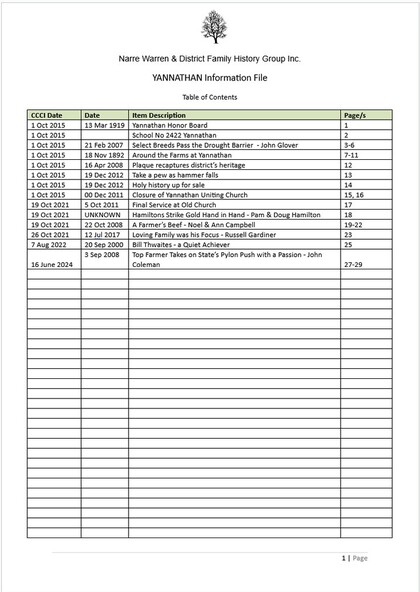 Narre Warren & District Family History Group Inc.

YANNATHAN Information File

Table of Contents

| CCCI Date | Date | Item Description | Page/s |
|---|---|---|---|
| 1 Oct 2015 | 13 Mar 1919 | Yannathan Honor Board | 1 |
| 1 Oct 2015 | | School No 2422 Yannathan | 2 |
| 1 Oct 2015 | 21 Feb 2007 | Select Breeds Pass the Drought Barrier - John Glover | 3-6 |
| 1 Oct 2015 | 18 Nov 1892 | Around the Farms at Yannathan | 7-11 |
| 1 Oct 2015 | 16 Apr 2008 | Plaque recaptures district's heritage | 12 |
| 1 Oct 2015 | 19 Dec 2012 | Take a pew as hammer falls | 13 |
| 1 Oct 2015 | 19 Dec 2012 | Holy history up for sale | 14 |
| 1 Oct 2015 | 00 Dec 2011 | Closure of Yannathan Uniting Church | 15, 16 |
| 19 Oct 2021 | 5 Oct 2011 | Final Service at Old Church | 17 |
| 19 Oct 2021 | UNKNOWN | Hamiltons Strike Gold Hand in Hand - Pam & Doug Hamilton | 18 |
| 19 Oct 2021 | 22 Oct 2008 | A Farmer's Beef - Noel & Ann Campbell | 19-22 |
| 26 Oct 2021 | 12 Jul 2017 | Loving Family was his Focus - Russell Gardiner | 23 |
| 7 Aug 2022 | 20 Sep 2000 | Bill Thwaites - a Quiet Achiever | 25 |
| 16 June 2024 | 3 Sep 2008 | Top Farmer Takes on State's Pylon Push with a Passion - John Coleman | 27-29 |

1 | Page